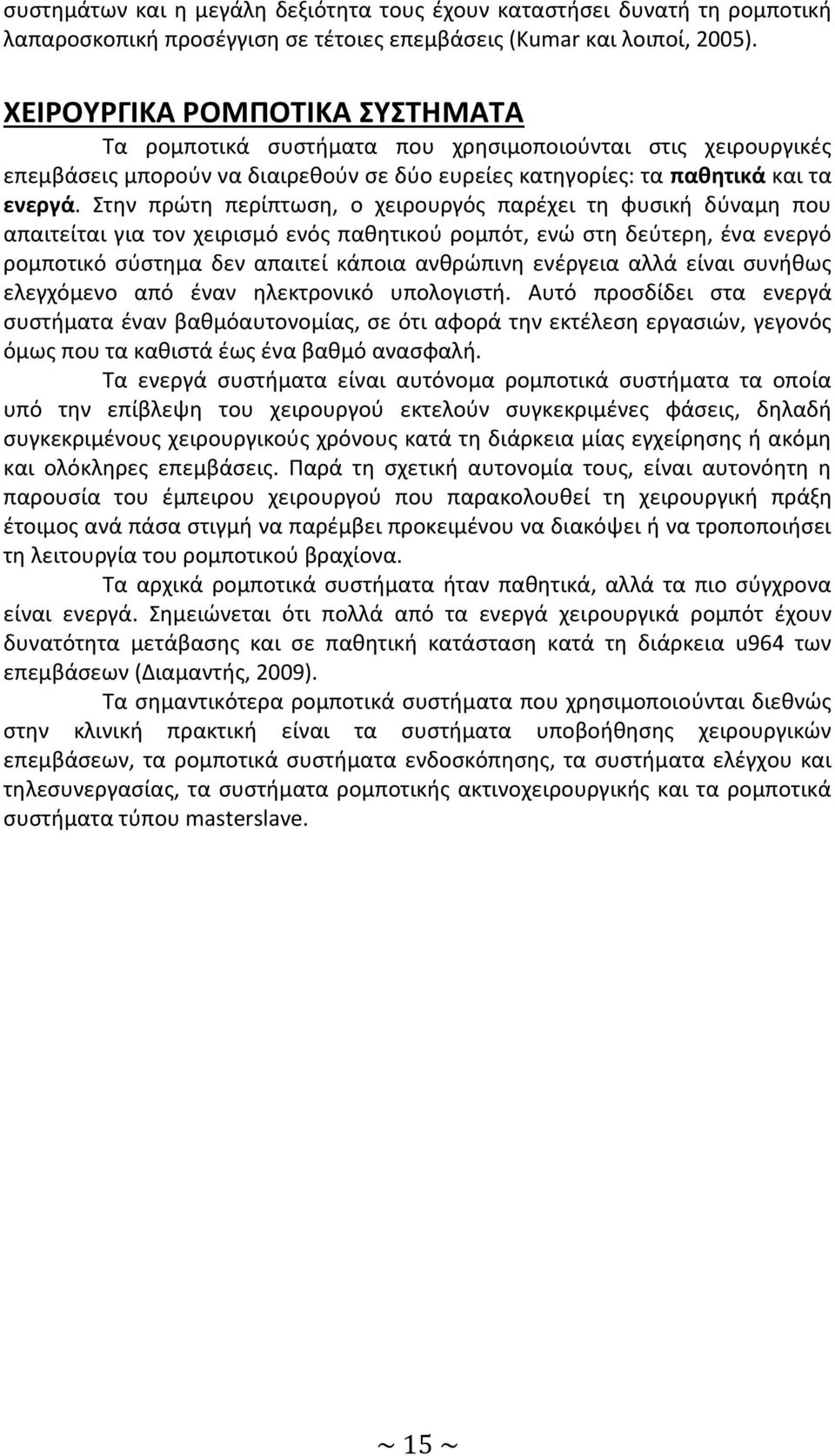 συστημάτων και η μεγάλη δεξιότητα τους έχουν καταστήσει δυνατή τη ρομποτική λαπαροσκοπική προσέγγιση σε τέτοιες επεμβάσεις (Kumar και λοιποί, 2005).

ΧΕΙΡΟΥΡΓΙΚΑ ΡΟΜΠΟΤΙΚΑ ΣΥΣΤΗΜΑΤΑ

Τα ρομποτικά συστήματα που χρησιμοποιούνται στις χειρουργικές επεμβάσεις μπορούν να διαιρεθούν σε δύο ευρείες κατηγορίες: τα παθητικά και τα ενεργά. Στην πρώτη περίπτωση, ο χειρουργός παρέχει τη φυσική δύναμη που απαιτείται για τον χειρισμό ενός παθητικού ρομπότ, ενώ στη δεύτερη, ένα ενεργό ρομποτικό σύστημα δεν απαιτεί κάποια ανθρώπινη ενέργεια αλλά είναι συνήθως ελεγχόμενο από έναν ηλεκτρονικό υπολογιστή. Αυτό προσδίδει στα ενεργά συστήματα έναν βαθμόαυτονομίας, σε ότι αφορά την εκτέλεση εργασιών, γεγονός όμως που τα καθιστά έως ένα βαθμό ανασφαλή.

Τα ενεργά συστήματα είναι αυτόνομα ρομποτικά συστήματα τα οποία υπό την επίβλεψη του χειρουργού εκτελούν συγκεκριμένες φάσεις, δηλαδή συγκεκριμένους χειρουργικούς χρόνους κατά τη διάρκεια μίας εγχείρησης ή ακόμη και ολόκληρες επεμβάσεις. Παρά τη σχετική αυτονομία τους, είναι αυτονόητη η παρουσία του έμπειρου χειρουργού που παρακολουθεί τη χειρουργική πράξη έτοιμος ανά πάσα στιγμή να παρέμβει προκειμένου να διακόψει ή να τροποποιήσει τη λειτουργία του ρομποτικού βραχίονα.

Τα αρχικά ρομποτικά συστήματα ήταν παθητικά, αλλά τα πιο σύγχρονα είναι ενεργά. Σημειώνεται ότι πολλά από τα ενεργά χειρουργικά ρομπότ έχουν δυνατότητα μετάβασης και σε παθητική κατάσταση κατά τη διάρκεια u964 των επεμβάσεων (Διαμαντής, 2009).

Τα σημαντικότερα ρομποτικά συστήματα που χρησιμοποιούνται διεθνώς στην κλινική πρακτική είναι τα συστήματα υποβοήθησης χειρουργικών επεμβάσεων, τα ρομποτικά συστήματα ενδοσκόπησης, τα συστήματα ελέγχου και τηλεσυνεργασίας, τα συστήματα ρομποτικής ακτινοχειρουργικής και τα ρομποτικά συστήματα τύπου masterslave.

~ 15 ~